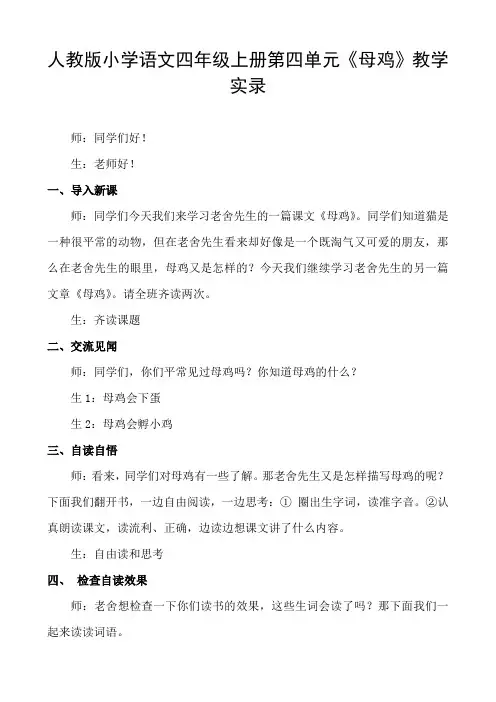 人教版小学语文四年级上册第四单元《母鸡》教学实录

师：同学们好！

生：老师好！

一、导入新课

师：同学们今天我们来学习老舍先生的一篇课文《母鸡》。同学们知道猫是一种很平常的动物，但在老舍先生看来却好像是一个既淘气又可爱的朋友，那么在老舍先生的眼里，母鸡又是怎样的？今天我们继续学习老舍先生的另一篇文章《母鸡》。请全班齐读两次。

生：齐读课题

二、交流见闻

师：同学们，你们平常见过母鸡吗？你知道母鸡的什么？

生 1：母鸡会下蛋

生 2：母鸡会孵小鸡

三、自读自悟

师：看来，同学们对母鸡有一些了解。那老舍先生又是怎样描写母鸡的呢？下面我们翻开书，一边自由阅读，一边思考：① 圈出生字词，读准字音。②认真朗读课文，读流利、正确，边读边想课文讲了什么内容。

生：自由读和思考

四、 检查自读效果

师：老舍想检查一下你们读书的效果，这些生词会读了吗？那下面我们一起来读读词语。